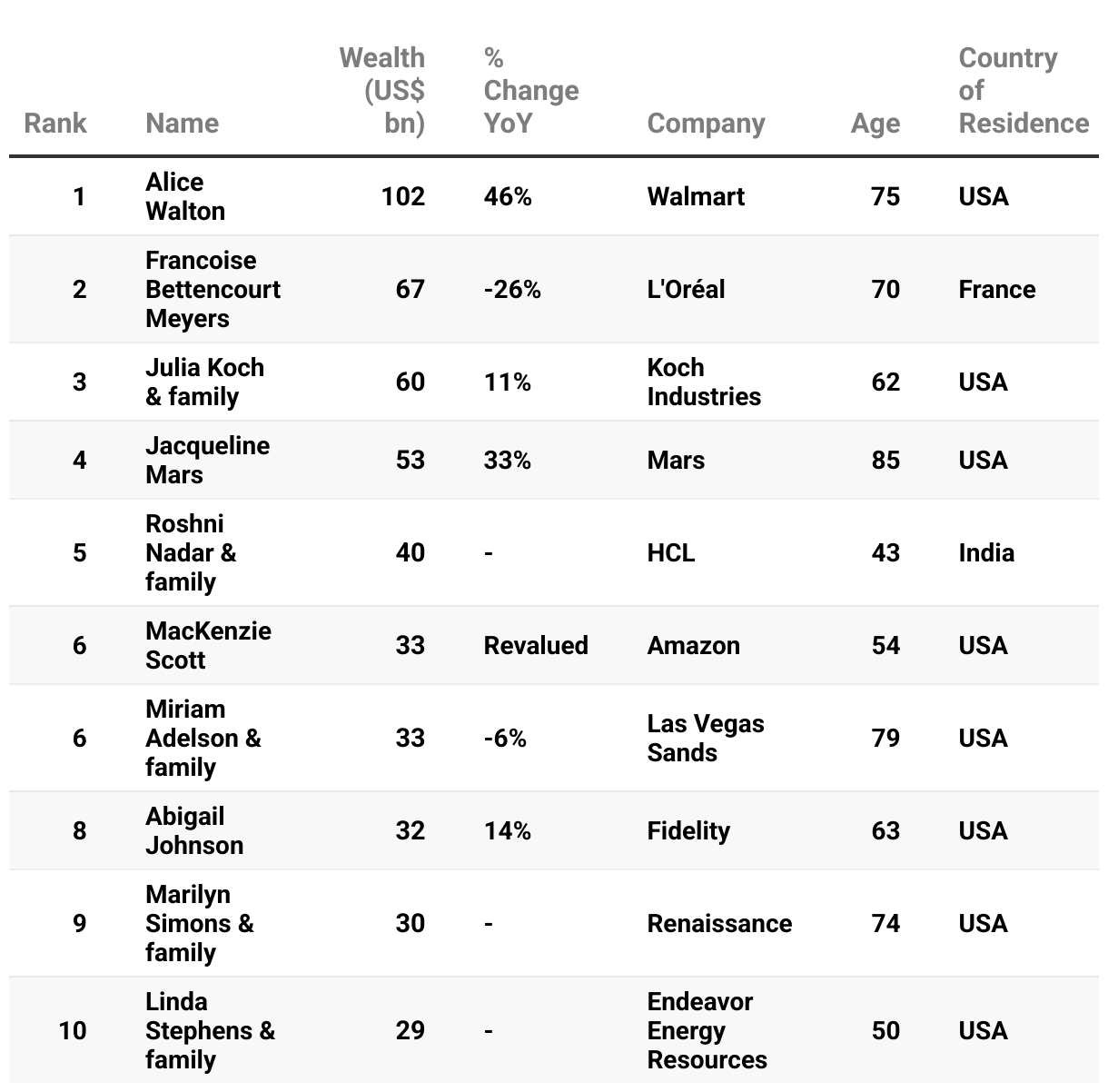 | Rank | Name | Wealth (US$ bn) | % Change YoY | Company | Age | Country of Residence |
|---|---|---|---|---|---|---|
| 1 | Alice Walton | 102 | 46% | Walmart | 75 | USA |
| 2 | Francoise Bettencourt Meyers | 67 | -26% | L'Oréal | 70 | France |
| 3 | Julia Koch & family | 60 | 11% | Koch Industries | 62 | USA |
| 4 | Jacqueline Mars | 53 | 33% | Mars | 85 | USA |
| 5 | Roshni Nadar & family | 40 | - | HCL | 43 | India |
| 6 | MacKenzie Scott | 33 | Revalued | Amazon | 54 | USA |
| 6 | Miriam Adelson & family | 33 | -6% | Las Vegas Sands | 79 | USA |
| 8 | Abigail Johnson | 32 | 14% | Fidelity | 63 | USA |
| 9 | Marilyn Simons & family | 30 | - | Renaissance | 74 | USA |
| 10 | Linda Stephens & family | 29 | - | Endeavor Energy Resources | 50 | USA |